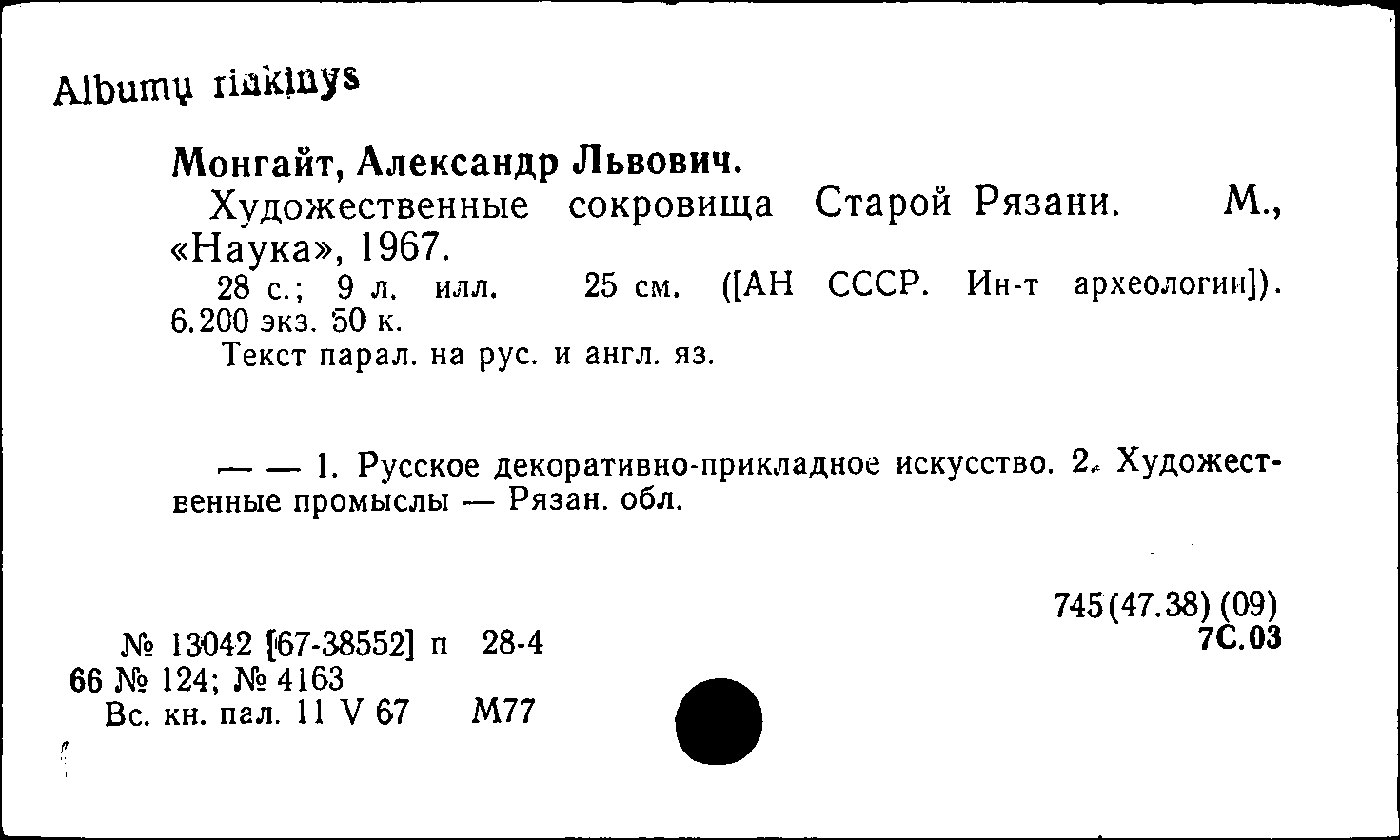 Albumų rinkinys

Монгайт, Александр Львович.

Художественные сокровища Старой Рязани. М., «Наука», 1967.

28 с.; 9 л. илл. 25 см. ([АН СССР. Ин-т археологии]). 6.200 экз. 50 к.

Текст парал. на рус. и англ. яз.

— — 1. Русское декоративно-прикладное искусство. 2. Художественные промыслы — Рязан. обл.

745(47.38)(09)
7С.03

№ 13042 [67-38552] п 28-4
66 № 124; № 4163
Вс. кн. пал. 11 V 67 М77